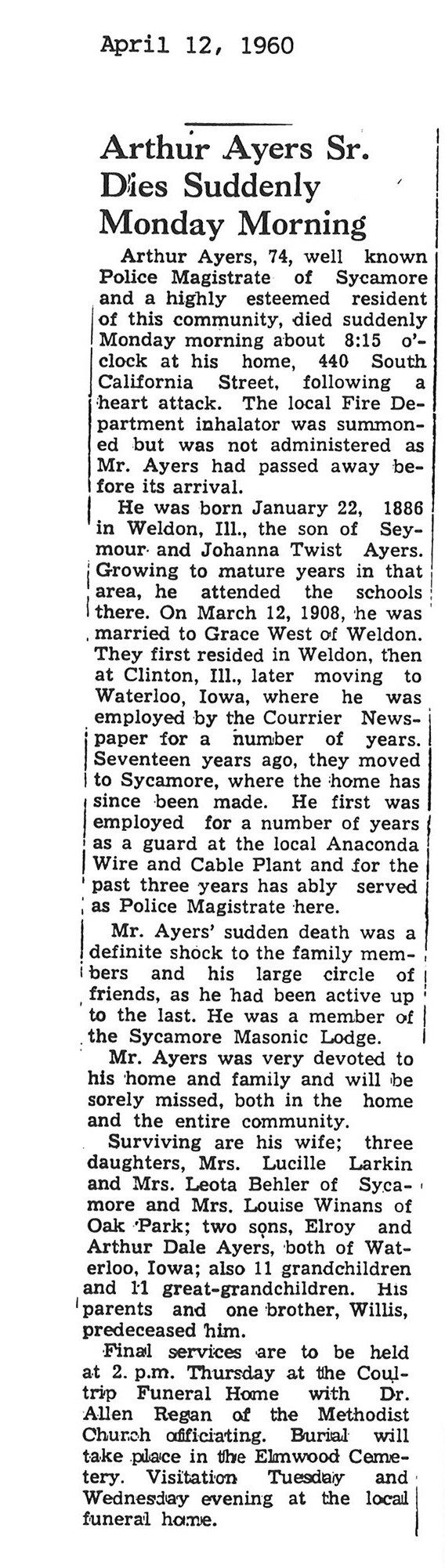 April 12, 1960

Arthur Ayers Sr. Dies Suddenly Monday Morning

Arthur Ayers, 74, well known Police Magistrate of Sycamore and a highly esteemed resident of this community, died suddenly Monday morning about 8:15 o'clock at his home, 440 South California Street, following a heart attack. The local Fire Department inhalator was summoned but was not administered as Mr. Ayers had passed away before its arrival.

He was born January 22, 1886 in Weldon, Ill., the son of Seymour and Johanna Twist Ayers. Growing to mature years in that area, he attended the schools there. On March 12, 1908, he was married to Grace West of Weldon. They first resided in Weldon, then at Clinton, Ill., later moving to Waterloo, Iowa, where he was employed by the Courrier Newspaper for a number of years. Seventeen years ago, they moved to Sycamore, where the home has since been made. He first was employed for a number of years as a guard at the local Anaconda Wire and Cable Plant and for the past three years has ably served as Police Magistrate here.

Mr. Ayers' sudden death was a definite shock to the family members and his large circle of friends, as he had been active up to the last. He was a member of the Sycamore Masonic Lodge.

Mr. Ayers was very devoted to his home and family and will be sorely missed, both in the home and the entire community.

Surviving are his wife; three daughters, Mrs. Lucille Larkin and Mrs. Leota Behler of Sycamore and Mrs. Louise Winans of Oak Park; two sons, Elroy and Arthur Dale Ayers, both of Waterloo, Iowa; also 11 grandchildren and 11 great-grandchildren. His parents and one brother, Willis, predeceased him.

Final services are to be held at 2. p.m. Thursday at the Coultrip Funeral Home with Dr. Allen Regan of the Methodist Church officiating. Burial will take place in the Elmwood Cemetery. Visitation Tuesday and Wednesday evening at the local funeral home.